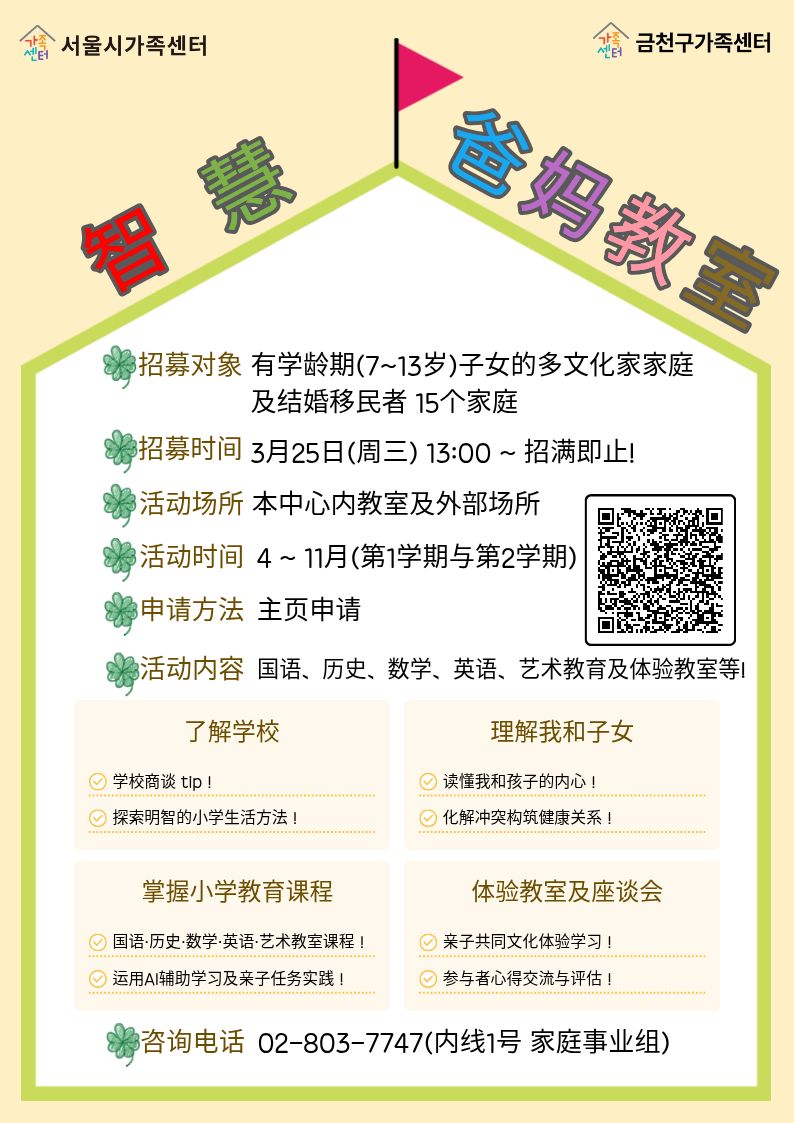 가족센터 서울시가족센터

가족센터 금천구가족센터

智 慧 爸妈教室

招募对象 有学龄期(7~13岁)子女的多文化家家庭及结婚移民者 15个家庭

招募时间 3月25日(周三) 13:00 ~ 招满即止!

活动场所 本中心内教室及外部场所

活动时间 4 ~ 11月(第1学期与第2学期)

申请方法 主页申请

活动内容 国语、历史、数学、英语、艺术教育及体验教室等!

了解学校

学校商谈 tip !

探索明智的小学生活方法 !

理解我和子女

读懂我和孩子的内心 !

化解冲突构筑健康关系 !

掌握小学教育课程

国语·历史·数学·英语·艺术教室课程 !

运用AI辅助学习及亲子任务实践 !

体验教室及座谈会

亲子共同文化体验学习 !

参与者心得交流与评估 !

咨询电话 02-803-7747(内线1号 家庭事业组)